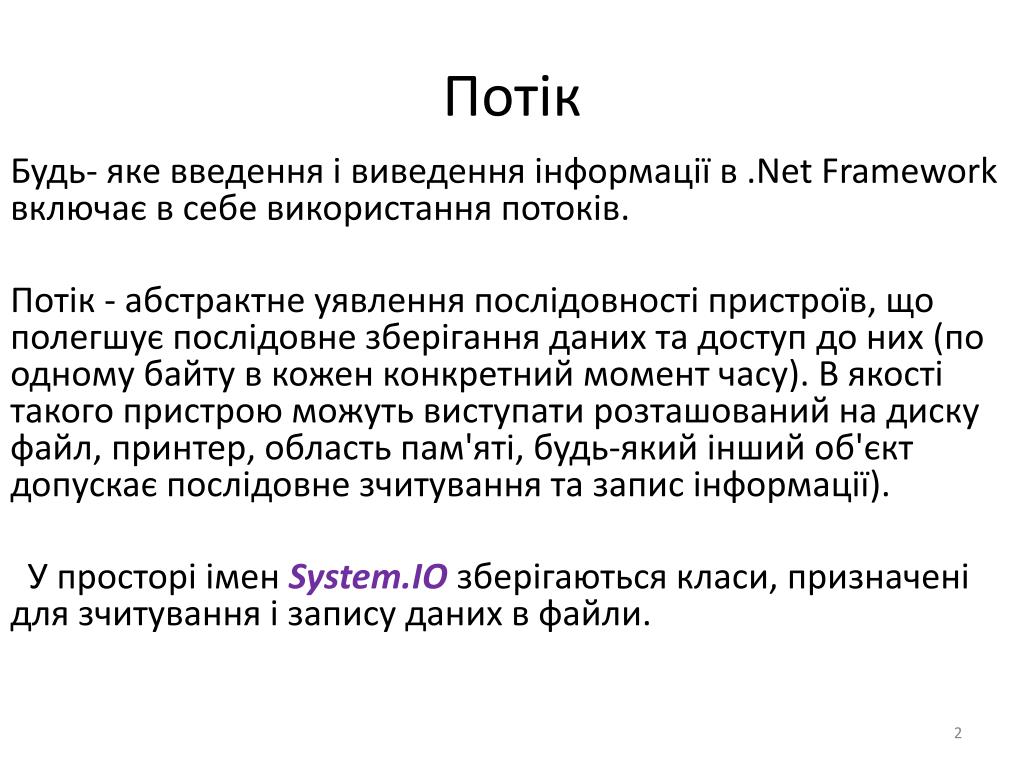 Потік

Будь- яке введення і виведення інформації в .Net Framework включає в себе використання потоків.

Потік - абстрактне уявлення послідовності пристроїв, що полегшує послідовне зберігання даних та доступ до них (по одному байту в кожен конкретний момент часу). В якості такого пристрою можуть виступати розташований на диску файл, принтер, область пам'яті, будь-який інший об'єкт допускає послідовне зчитування та запис інформації).

У просторі імен System.IO зберігаються класи, призначені для зчитування і запису даних в файли.

2